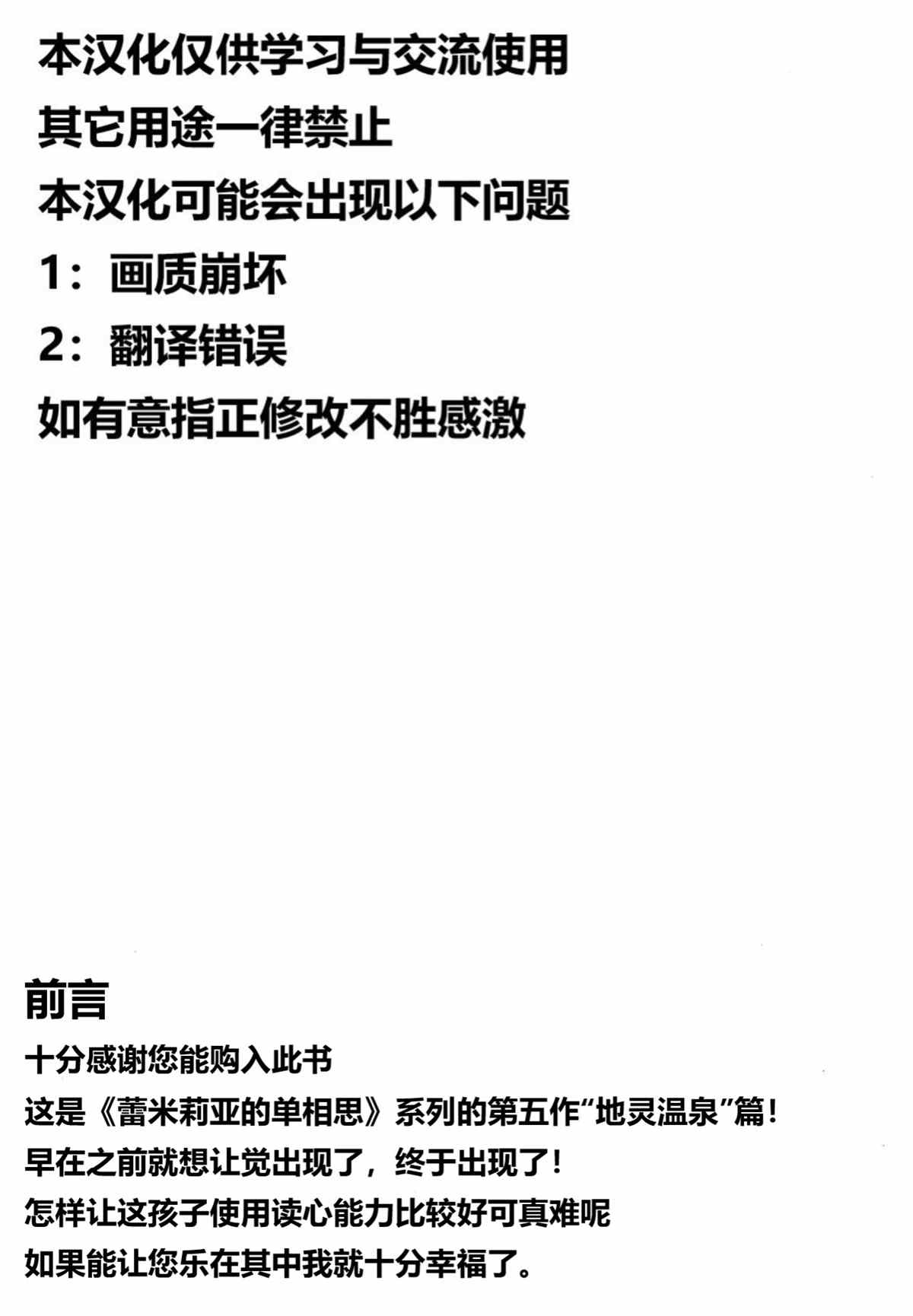 本汉化仅供学习与交流使用
其它用途一律禁止
本汉化可能会出现以下问题
1：画质崩坏
2：翻译错误
如有意指正修改不胜感激

前言
十分感谢您能购入此书
这是《蕾米莉亚的单相思》系列的第五作“地灵温泉”篇！
早在之前就想让觉出现了，终于出现了！
怎样让这孩子使用读心能力比较好可真难呢
如果能让您乐在其中我就十分幸福了。